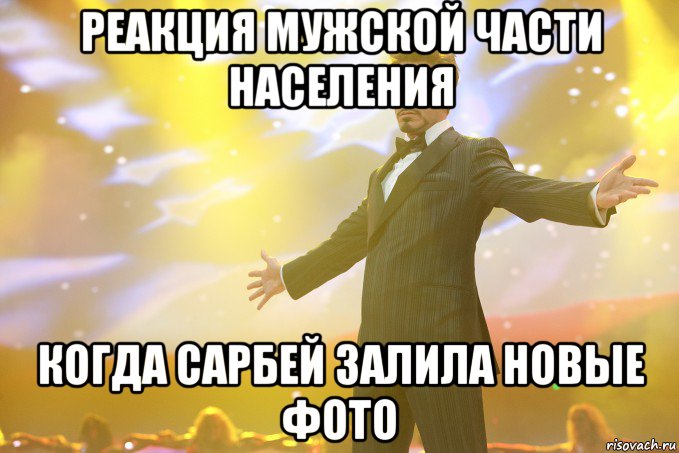 РЕАКЦИЯ МУЖСКОЙ ЧАСТИ НАСЕЛЕНИЯ

КОГДА САРБЕЙ ЗАЛИЛА НОВЫЕ ФОТО

risovach.ru